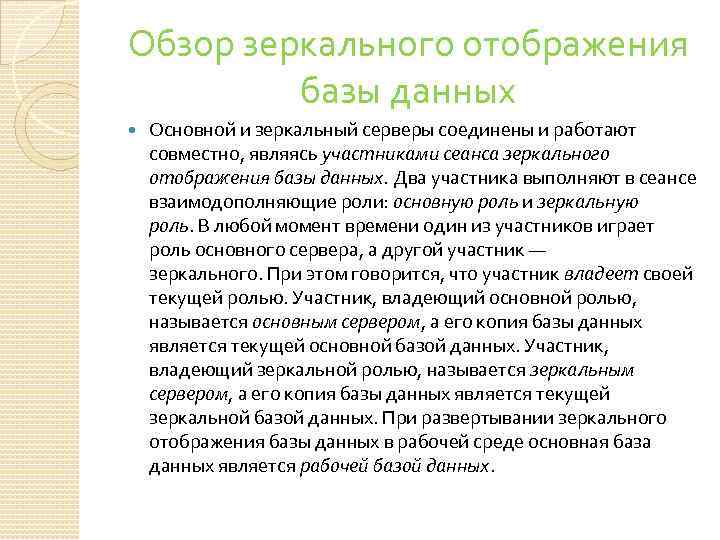 Обзор зеркального отображения базы данных

Основной и зеркальный серверы соединены и работают совместно, являясь участниками сеанса зеркального отображения базы данных. Два участника выполняют в сеансе взаимодополняющие роли: основную роль и зеркальную роль. В любой момент времени один из участников играет роль основного сервера, а другой участник — зеркального. При этом говорится, что участник владеет своей текущей ролью. Участник, владеющий основной ролью, называется основным сервером, а его копия базы данных является текущей основной базой данных. Участник, владеющий зеркальной ролью, называется зеркальным сервером, а его копия базы данных является текущей зеркальной базой данных. При развертывании зеркального отображения базы данных в рабочей среде основная база данных является рабочей базой данных.